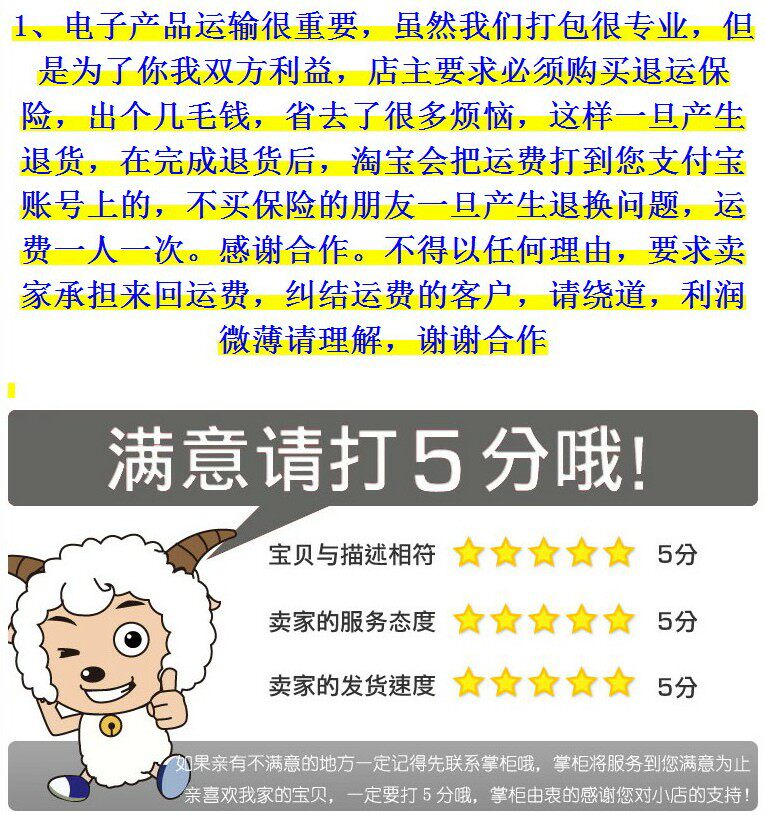 1、电子产品运输很重要，虽然我们打包很专业，但是为了你我双方利益，店主要求必须购买退运保险，出个几毛钱，省去了很多烦恼，这样一旦产生退货，在完成退货后，淘宝会把运费打到您支付宝账号上的，不买保险的朋友一旦产生退换问题，运费一人一次。感谢合作。不得以任何理由，要求卖家承担来回运费，纠结运费的客户，请绕道，利润微薄请理解，谢谢合作

满意请打5分哦!

宝贝与描述相符 5分

卖家的服务态度 5分

卖家的发货速度 5分

如果亲有不满意的地方一定记得先联系掌柜哦，掌柜将服务到您满意为止
亲喜欢我家的宝贝，一定要打5分哦，掌柜由衷的感谢您对小店的支持!